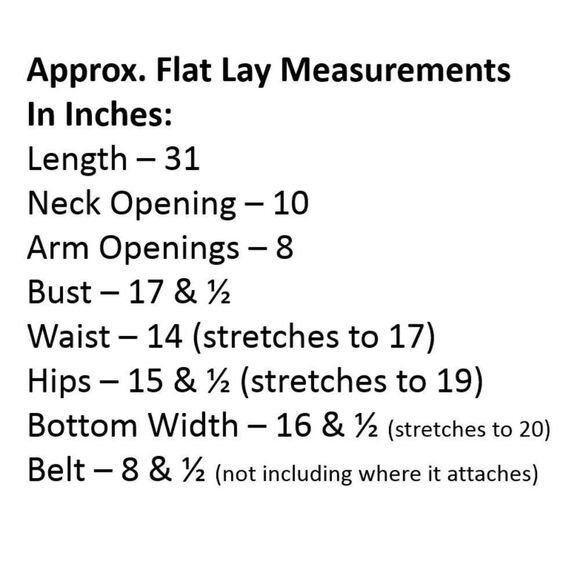 Approx. Flat Lay Measurements In Inches:

Length – 31
Neck Opening – 10
Arm Openings – 8
Bust – 17 & ½
Waist – 14 (stretches to 17)
Hips – 15 & ½ (stretches to 19)
Bottom Width – 16 & ½ (stretches to 20)
Belt – 8 & ½ (not including where it attaches)